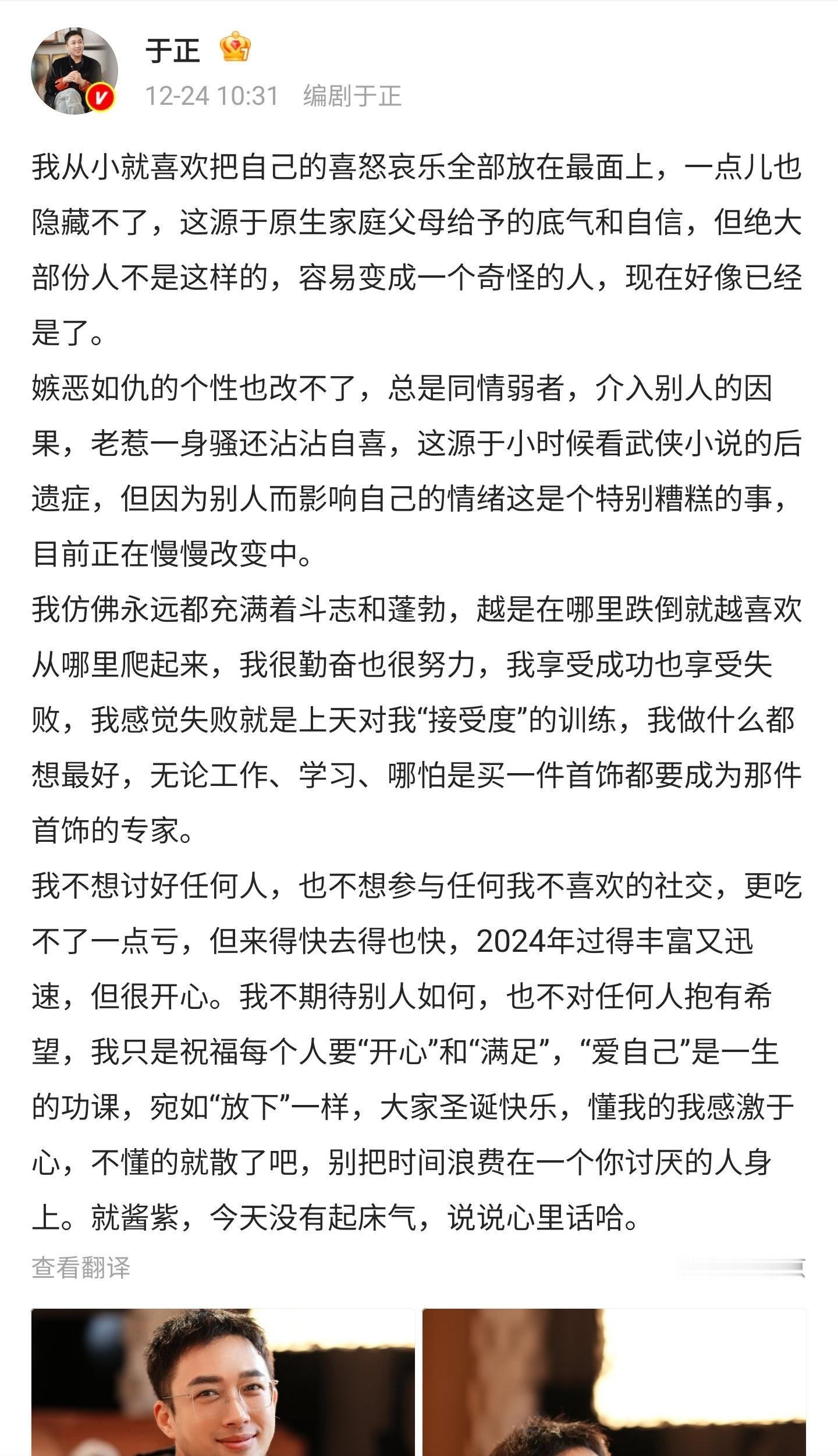 于正

12-24 10:31 编剧于正

我从小就喜欢把自己的喜怒哀乐全部放在最面上，一点儿也隐藏不了，这源于原生家庭父母给予的底气和自信，但绝大部份人不是这样的，容易变成一个奇怪的人，现在好像已经是了。
嫉恶如仇的个性也改不了，总是同情弱者，介入别人的因果，老惹一身骚还沾沾自喜，这源于小时候看武侠小说的后遗症，但因为别人而影响自己的情绪这是个特别糟糕的事，目前正在慢慢改变中。
我仿佛永远都充满着斗志和蓬勃，越是在哪里跌倒就越喜欢从哪里爬起来，我很勤奋也很努力，我享受成功也享受失败，我感觉失败就是上天对我“接受度”的训练，我做什么都想最好，无论工作、学习、哪怕是买一件首饰都要成为那件首饰的专家。
我不想讨好任何人，也不想参与任何我不喜欢的社交，更吃不了一点亏，但来得快去得也快，2024年过得丰富又迅速，但很开心。我不期待别人如何，也不对任何人抱有希望，我只是祝福每个人要“开心”和“满足”，“爱自己”是一生的功课，宛如“放下”一样，大家圣诞快乐，懂我的我感激于心，不懂的就散了吧，别把时间浪费在一个你讨厌的人身上。就酱紫，今天没有起床气，说说心里话哈。

查看翻译